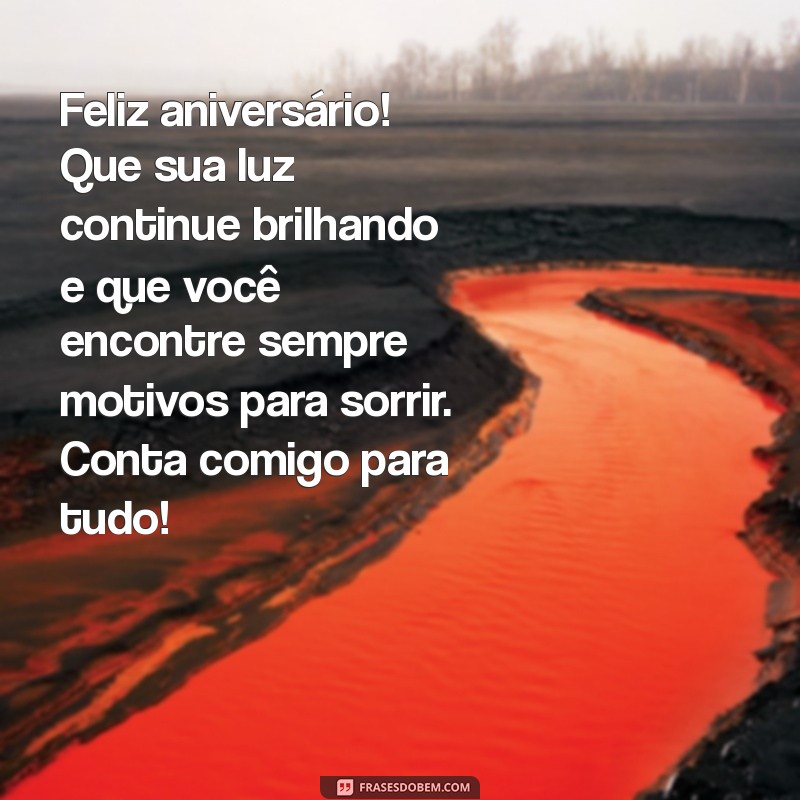 Feliz aniversário! Que sua luz continue brilhando e que você encontre sempre motivos para sorrir. Conta comigo para tudo!

FRASESDOBEM.COM